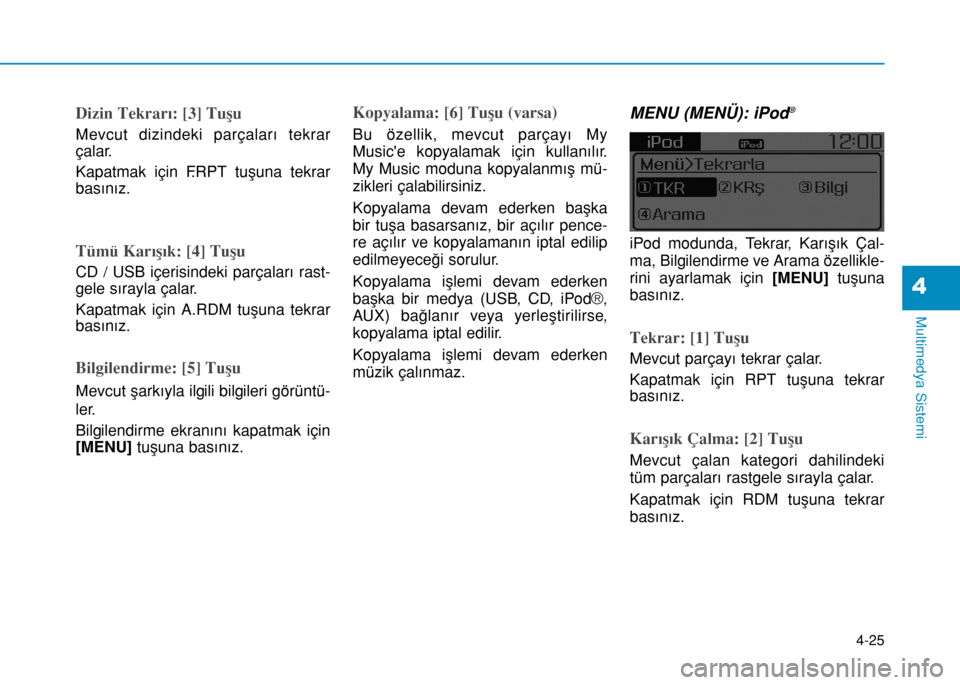 Dizin Tekrarı: [3] Tuşu

Mevcut dizindeki parçaları tekrar çalar.

Kapatmak için F.RPT tuşuna tekrar basınız.

Tümü Karışık: [4] Tuşu

CD / USB içerisindeki parçaları rastgele sırayla çalar.

Kapatmak için A.RDM tuşuna tekrar basınız.

Bilgilendirme: [5] Tuşu

Mevcut şarkıyla ilgili bilgileri görüntüler.

Bilgilendirme ekranını kapatmak için [MENU] tuşuna basınız.

Kopyalama: [6] Tuşu (varsa)

Bu özellik, mevcut parçayı My Music'e kopyalamak için kullanılır. My Music moduna kopyalanmış müzikleri çalabilirsiniz.

Kopyalama devam ederken başka bir tuşa basarsanız, bir açılır pencere açılır ve kopyalamanın iptal edilip edilmeyeceği sorulur.

Kopyalama işlemi devam ederken başka bir medya (USB, CD, iPod®, AUX) bağlanır veya yerleştirilirse, kopyalama iptal edilir.

Kopyalama işlemi devam ederken müzik çalınmaz.

MENU (MENÜ): iPod®

iPod
iPod
12:00
Menü>Tekrarla
①TKR ②KRş ③Bilgi
④Arama

iPod modunda, Tekrar, Karışık Çalma, Bilgilendirme ve Arama özelliklerini ayarlamak için [MENU] tuşuna basınız.

Tekrar: [1] Tuşu

Mevcut parçayı tekrar çalar.

Kapatmak için RPT tuşuna tekrar basınız.

Karışık Çalma: [2] Tuşu

Mevcut çalan kategori dahilindeki tüm parçaları rastgele sırayla çalar.

Kapatmak için RDM tuşuna tekrar basınız.

4

Multimedya Sistemi

4-25

carmanualsonline.info